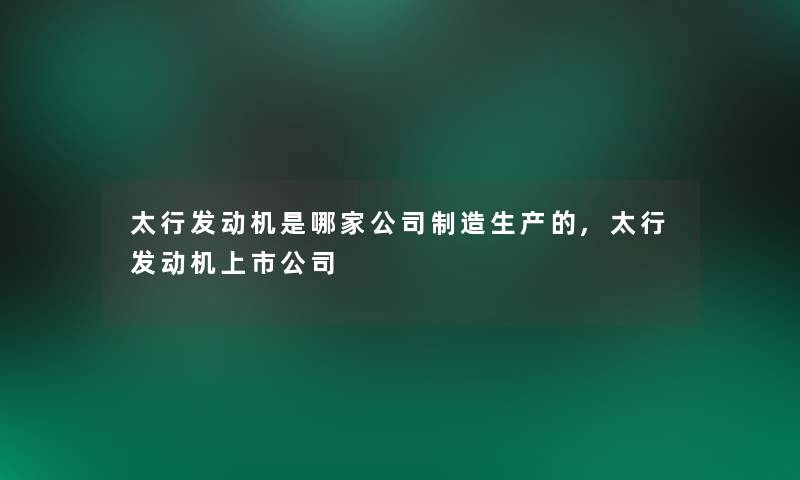 太行发动机是哪家公司制造生产的，太行发动机上市公司